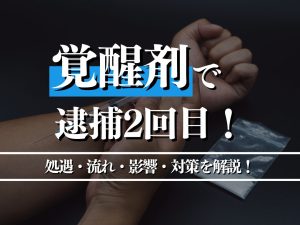 覚醒剤で
逮捕2回目！

処遇・流れ・影響・対策を解説！